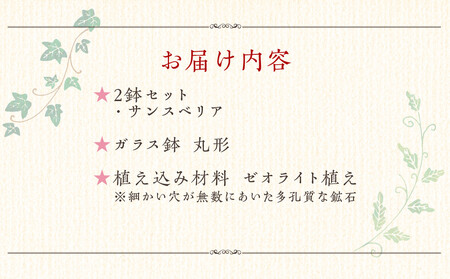 お届け内容

★2鉢セット
・サンスベリア

★ガラス鉢 丸形

★植え込み材料 ゼオライト植え
※細かい穴が無数にあいた多孔質な鉱石